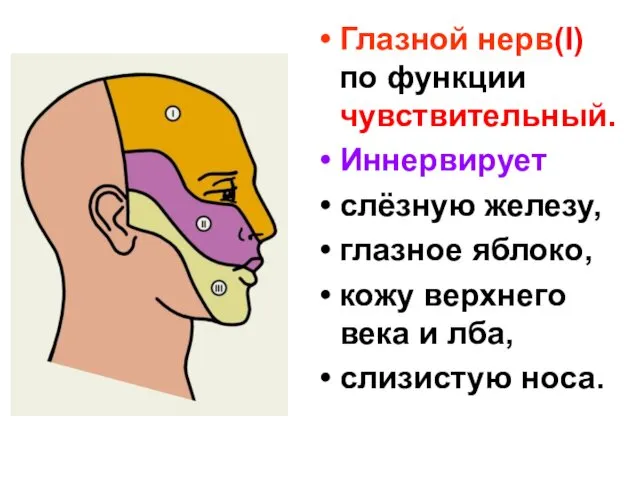 I

II

III

• Глазной нерв(I) по функции чувствительный.

• Иннервирует

• слёзную железу,

• глазное яблоко,

• кожу верхнего века и лба,

• слизистую носа.